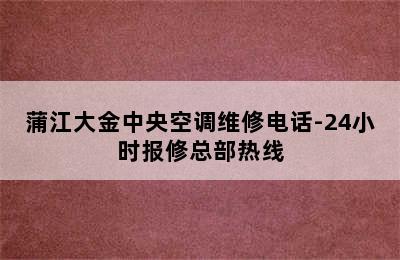 蒲江大金中央空调维修电话-24小时报修总部热线